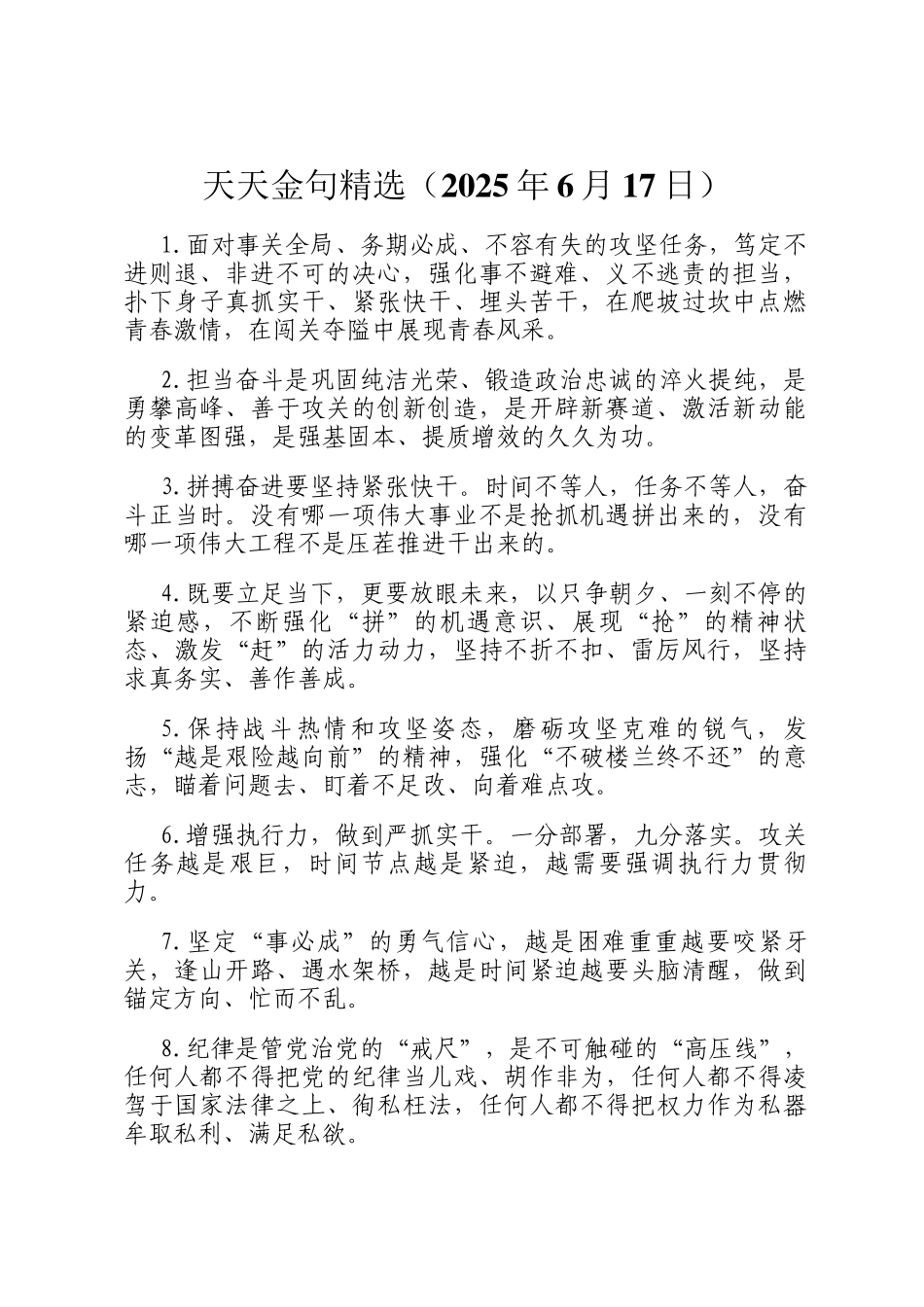 天天金句精选（2025年6月17日）

1.面对事关全局、务期必成、不容有失的攻坚任务，笃定不进则退、非进不可的决心，强化事不避难、义不逃责的担当，扑下身子真抓实干、紧张快干、埋头苦干，在爬坡过坎中点燃青春激情，在闯关夺隘中展现青春风采。

2.担当奋斗是巩固纯洁光荣、锻造政治忠诚的淬火提纯，是勇攀高峰、善于攻关的创新创造，是开辟新赛道、激活新动能的变革图强，是强基固本、提质增效的久久为功。

3.拼搏奋进要坚持紧张快干。时间不等人，任务不等人，奋斗正当时。没有哪一项伟大事业不是抢抓机遇拼出来的，没有哪一项伟大工程不是压茬推进干出来的。

4.既要立足当下，更要放眼未来，以只争朝夕、一刻不停的紧迫感，不断强化“拼”的机遇意识、展现“抢”的精神状态、激发“赶”的活力动力，坚持不折不扣、雷厉风行，坚持求真务实、善作善成。

5.保持战斗热情和攻坚姿态，磨砺攻坚克难的锐气，发扬“越是艰险越向前”的精神，强化“不破楼兰终不还”的意志，瞄着问题去、盯着不足改、向着难点攻。

6.增强执行力，做到严抓实干。一分部署，九分落实。攻关任务越是艰巨，时间节点越是紧迫，越需要强调执行力贯彻力。

7.坚定“事必成”的勇气信心，越是困难重重越要咬紧牙关，逢山开路、遇水架桥，越是时间紧迫越要头脑清醒，做到锚定方向、忙而不乱。

8.纪律是管党治党的“戒尺”，是不可触碰的“高压线”，任何人都不得把党的纪律当儿戏、胡作非为，任何人都不得凌驾于国家法律之上、徇私枉法，任何人都不得把权力作为私器牟取私利、满足私欲。